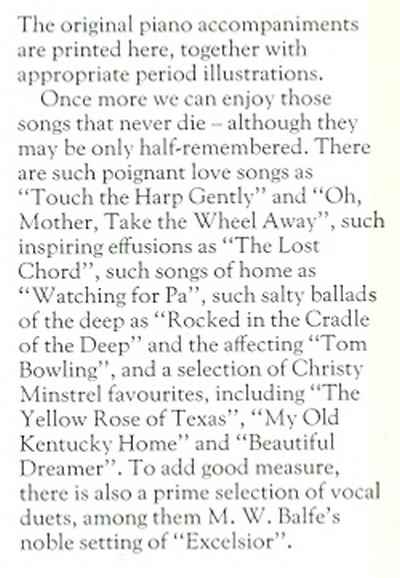 The original piano accompaniments are printed here, together with appropriate period illustrations.

Once more we can enjoy those songs that never die – although they may be only half-remembered. There are such poignant love songs as "Touch the Harp Gently" and "Oh, Mother, Take the Wheel Away", such inspiring effusions as "The Lost Chord", such songs of home as "Watching for Pa", such salty ballads of the deep as "Rocked in the Cradle of the Deep" and the affecting "Tom Bowling", and a selection of Christy Minstrel favourites, including "The Yellow Rose of Texas", "My Old Kentucky Home" and "Beautiful Dreamer". To add good measure, there is also a prime selection of vocal duets, among them M. W. Balfe's noble setting of "Excelsior".